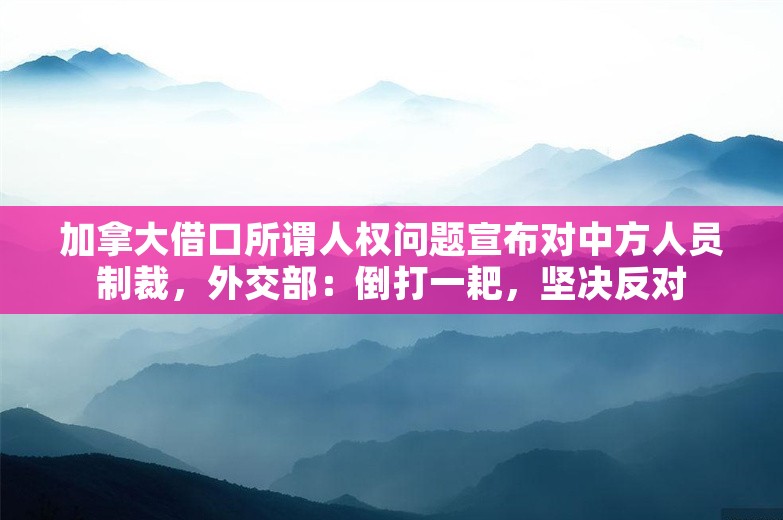 加拿大借口所谓人权问题宣布对中方人员制裁，外交部：倒打一耙，坚决反对